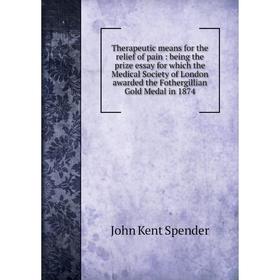 Therapeutic means for the relief of pain : being the prize essay for which the Medical Society of London awarded the Fothergillian Gold Medal in 1874

John Kent Spender